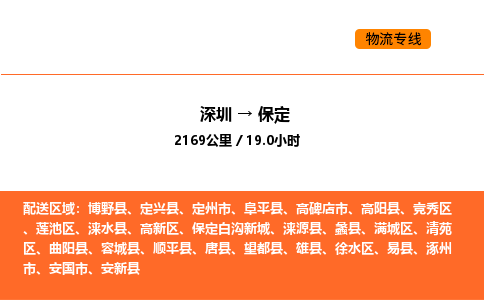 物流专线

深圳 → 保定

2169公里 / 19.0小时

配送区域：博野县、定兴县、定州市、阜平县、高碑店市、高阳县、竞秀区、莲池区、涞水县、高新区、保定白沟新城、涞源县、蠡县、满城区、清苑区、曲阳县、容城县、顺平县、唐县、望都县、雄县、徐水区、易县、涿州市、安国市、安新县